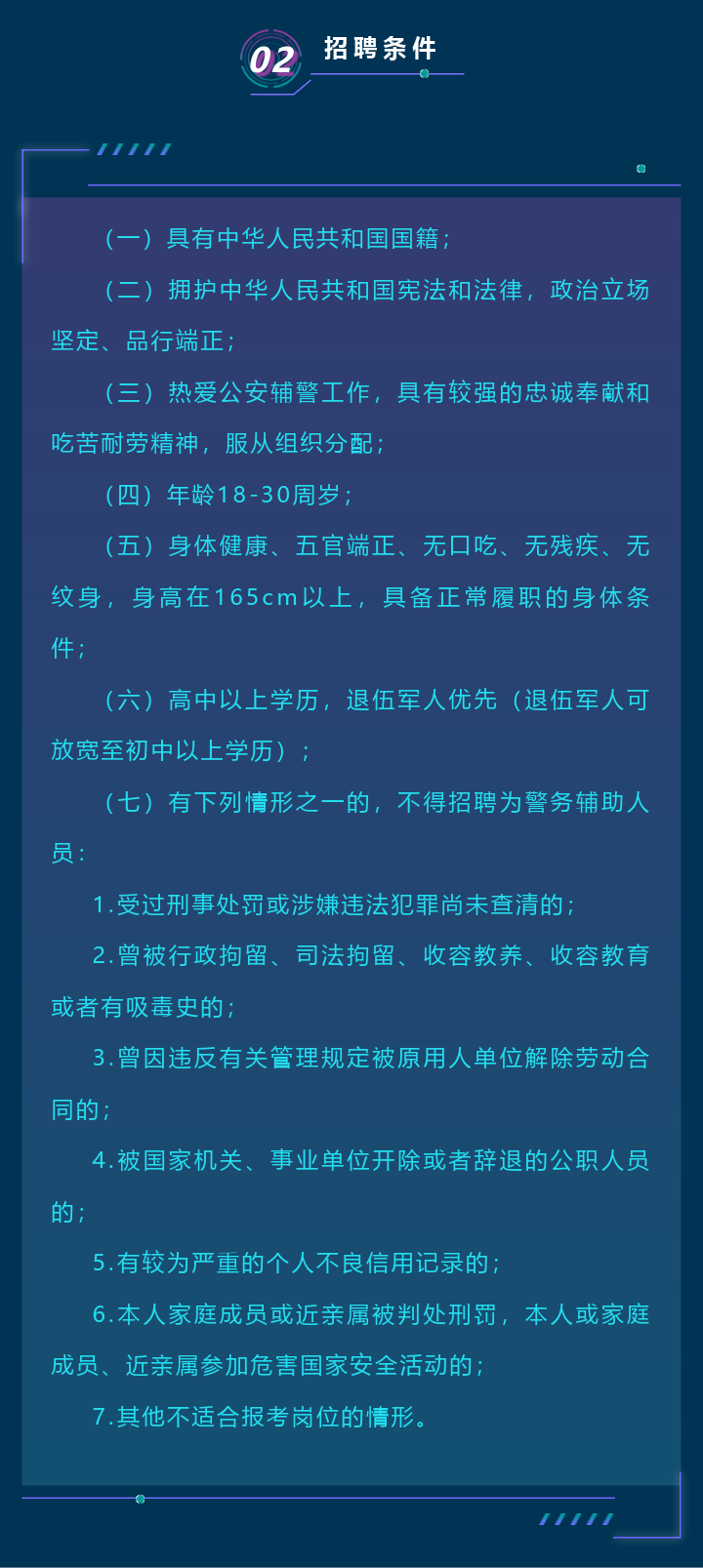 02 招聘条件

（一）具有中华人民共和国国籍；

（二）拥护中华人民共和国宪法和法律，政治立场坚定、品行端正；

（三）热爱公安辅警工作，具有较强的忠诚奉献和吃苦耐劳精神，服从组织分配；

（四）年龄18-30周岁；

（五）身体健康、五官端正、无口吃、无残疾、无纹身，身高在165cm以上，具备正常履职的身体条件；

（六）高中以上学历，退伍军人优先（退伍军人可放宽至初中以上学历）；

（七）有下列情形之一的，不得招聘为警务辅助人员：

1.受过刑事处罚或涉嫌违法犯罪尚未查清的；

2.曾被行政拘留、司法拘留、收容教养、收容教育或者有吸毒史的；

3.曾因违反有关管理规定被原用人单位解除劳动合同的；

4.被国家机关、事业单位开除或者辞退的公职人员的；

5.有较为严重的个人不良信用记录的；

6.本人家庭成员或近亲属被判处刑罚，本人或家庭成员、近亲属参加危害国家安全活动的；

7.其他不适合报考岗位的情形。